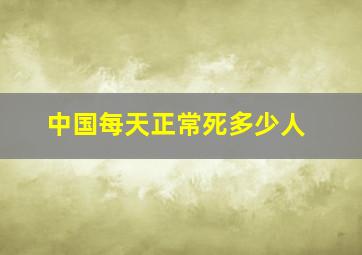 中国每天正常死多少人